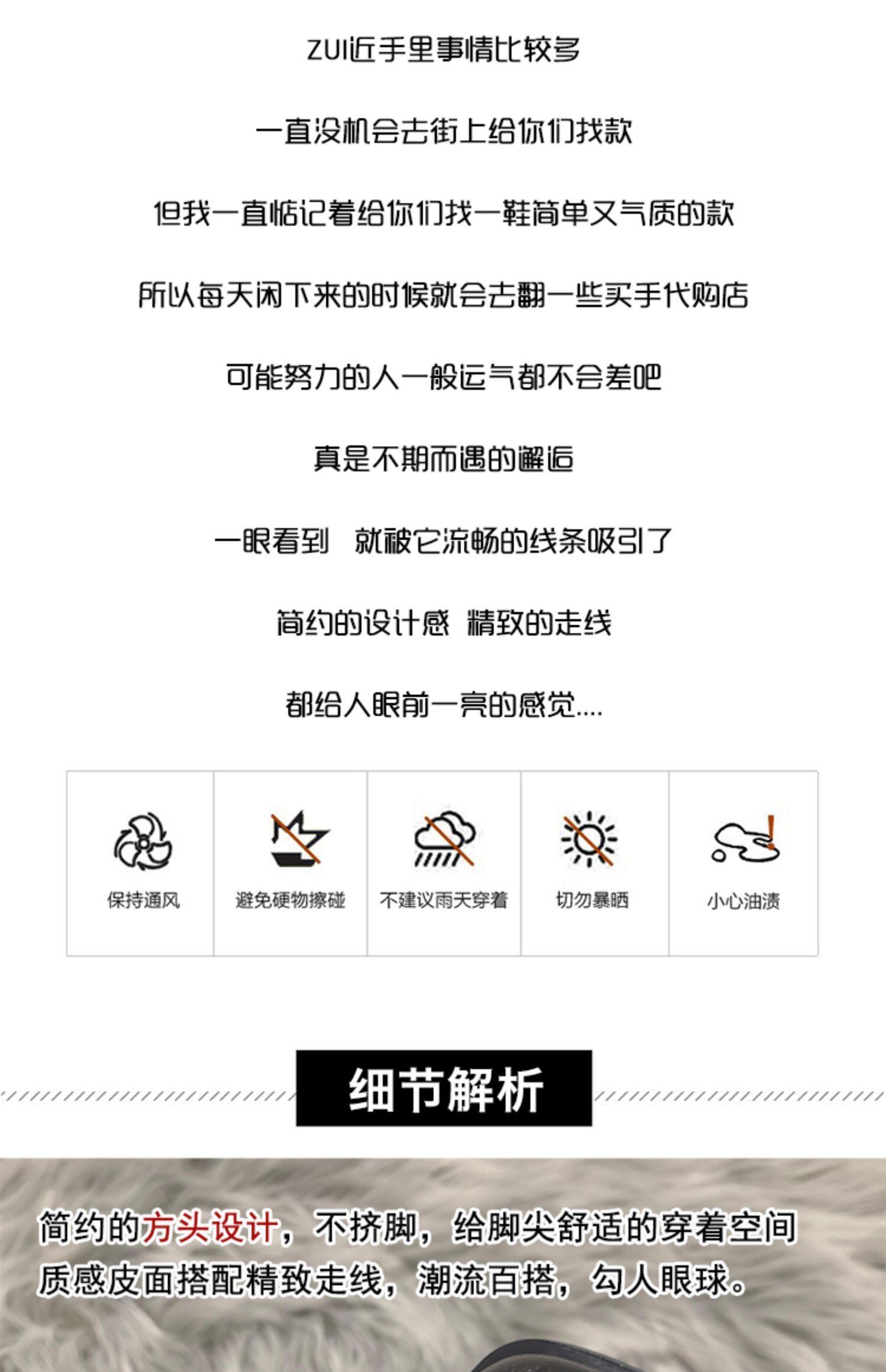 ZUI近手里事情比较多

一直没机会去街上给你们找款

但我一直惦记着给你们找一鞋简单又气质的款

所以每天闲下来的时候就会去翻一些买手代购店

可能努力的人一般运气都不会差吧

真是不期而遇的邂逅

一眼看到 就被它流畅的线条吸引了

简约的设计感 精致的走线

都给人眼前一亮的感觉....

保持通风

避免硬物擦碰

不建议雨天穿着

切勿暴晒

小心油渍

细节解析

简约的方头设计，不挤脚，给脚尖舒适的穿着空间
质感皮面搭配精致走线，潮流百搭，勾人眼球。